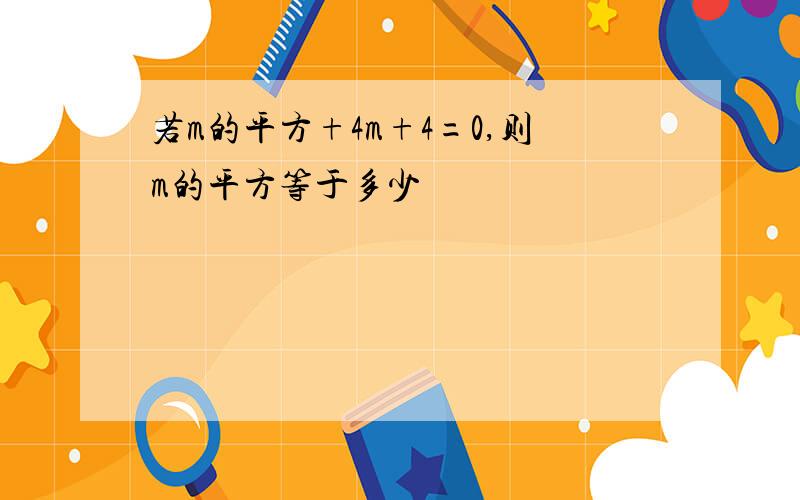 若m的平方+4m+4=0,则m的平方等于多少